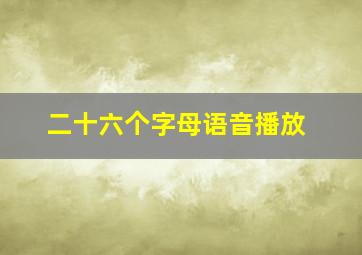 二十六个字母语音播放